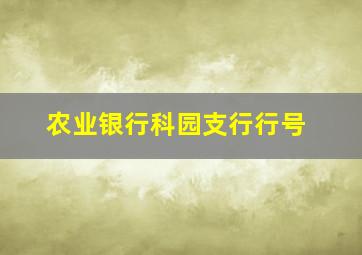 农业银行科园支行行号